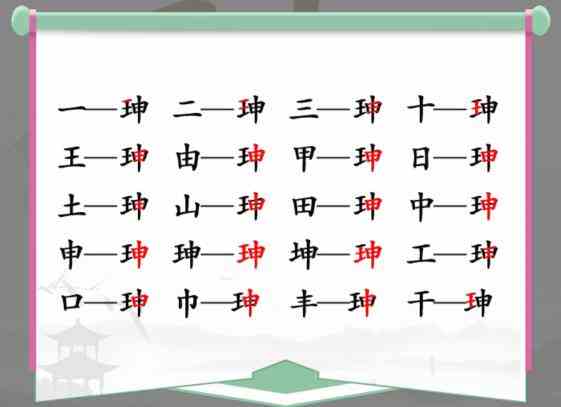 一—珅 二—珅 三—珅 十—珅
王—珅 由—珅 甲—珅 日—珅
土—珅 山—珅 田—珅 中—珅
申—珅 珅—珅 坤—珅 工—珅
口—珅 巾—珅 丰—珅 干—珅